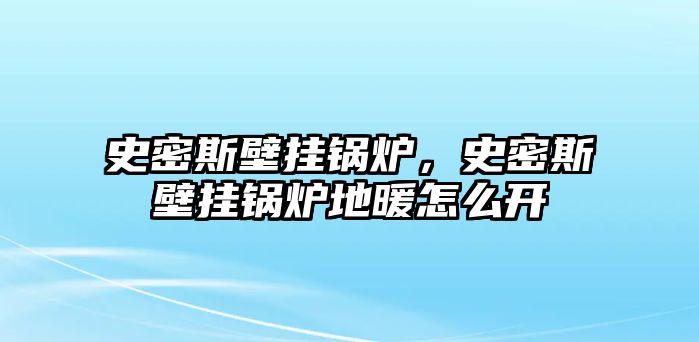 史密斯壁挂锅炉，史密斯壁挂锅炉地暖怎么开